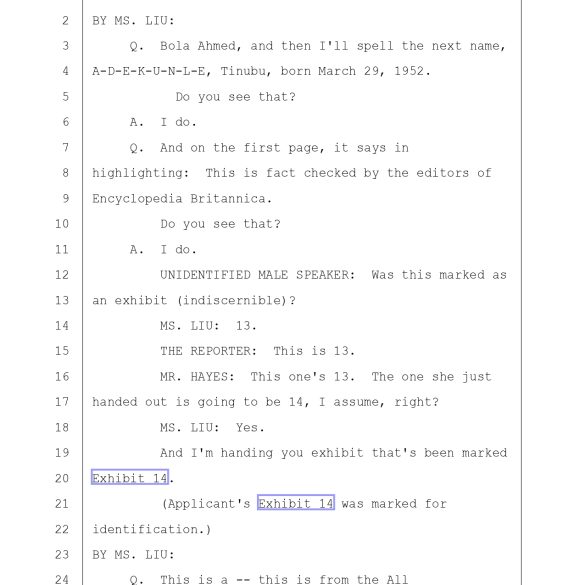 2 BY MS. LIU:
3 Q. Bola Ahmed, and then I'll spell the next name,
4 A-D-E-K-U-N-L-E, Tinubu, born March 29, 1952.
5 Do you see that?
6 A. I do.
7 Q. And on the first page, it says in
8 highlighting: This is fact checked by the editors of
9 Encyclopedia Britannica.
10 Do you see that?
11 A. I do.
12 UNIDENTIFIED MALE SPEAKER: Was this marked as
13 an exhibit (indiscernible)?
14 MS. LIU: 13.
15 THE REPORTER: This is 13.
16 MR. HAYES: This one's 13. The one she just
17 handed out is going to be 14, I assume, right?
18 MS. LIU: Yes.
19 And I'm handing you exhibit that's been marked
20 Exhibit 14.
21 (Applicant's Exhibit 14 was marked for
22 identification.)
23 BY MS. LIU:
24 Q. This is a -- this is from the All